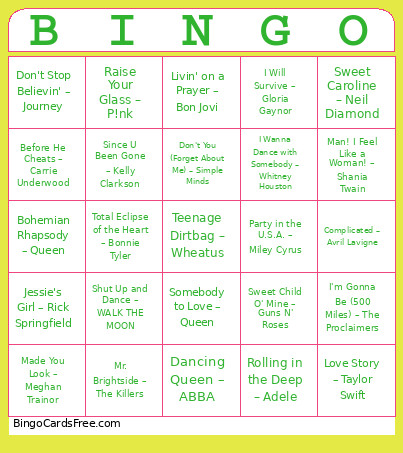 | B | I | N | G | O |
|---|---|---|---|---|
| Don't Stop Believin' – Journey | Raise Your Glass – P!nk | Livin' on a Prayer – Bon Jovi | I Will Survive – Gloria Gaynor | Sweet Caroline – Neil Diamond |
| Before He Cheats – Carrie Underwood | Since U Been Gone – Kelly Clarkson | Don't You (Forget About Me) – Simple Minds | I Wanna Dance with Somebody – Whitney Houston | Man! I Feel Like a Woman! – Shania Twain |
| Bohemian Rhapsody – Queen | Total Eclipse of the Heart – Bonnie Tyler | Teenage Dirtbag – Wheatus | Party in the U.S.A. – Miley Cyrus | Complicated – Avril Lavigne |
| Jessie's Girl – Rick Springfield | Shut Up and Dance – WALK THE MOON | Somebody to Love – Queen | Sweet Child O' Mine – Guns N' Roses | I'm Gonna Be (500 Miles) – The Proclaimers |
| Made You Look – Meghan Trainor | Mr. Brightside – The Killers | Dancing Queen – ABBA | Rolling in the Deep – Adele | Love Story – Taylor Swift |

BingoCardsFree.com